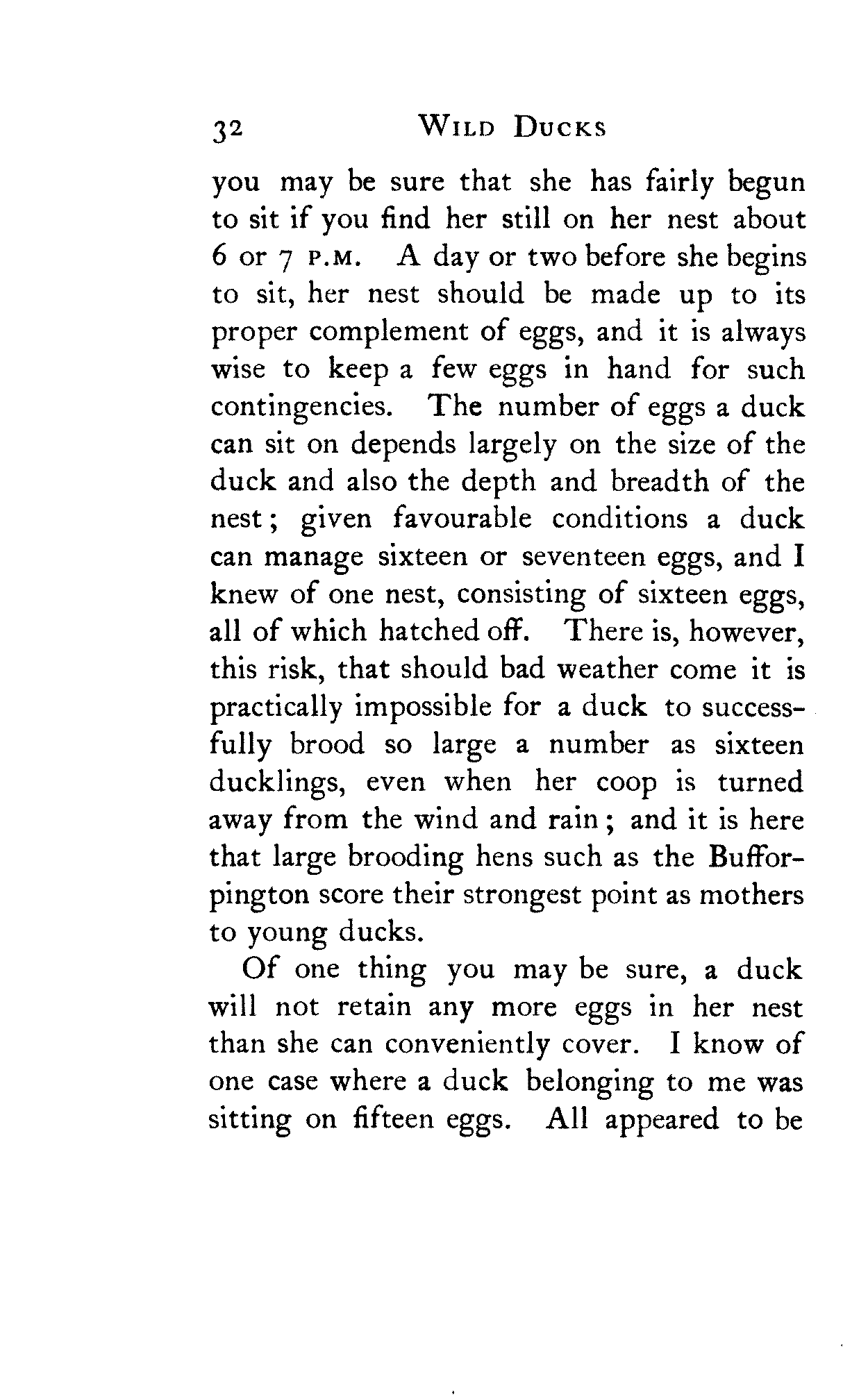 32 WILD DUCKS

you may be sure that she has fairly begun to sit if you find her still on her nest about 6 or 7 P.M. A day or two before she begins to sit, her nest should be made up to its proper complement of eggs, and it is always wise to keep a few eggs in hand for such contingencies. The number of eggs a duck can sit on depends largely on the size of the duck and also the depth and breadth of the nest; given favourable conditions a duck can manage sixteen or seventeen eggs, and I knew of one nest, consisting of sixteen eggs, all of which hatched off. There is, however, this risk, that should bad weather come it is practically impossible for a duck to successfully brood so large a number as sixteen ducklings, even when her coop is turned away from the wind and rain; and it is here that large brooding hens such as the Bufforpington score their strongest point as mothers to young ducks.

Of one thing you may be sure, a duck will not retain any more eggs in her nest than she can conveniently cover. I know of one case where a duck belonging to me was sitting on fifteen eggs. All appeared to be